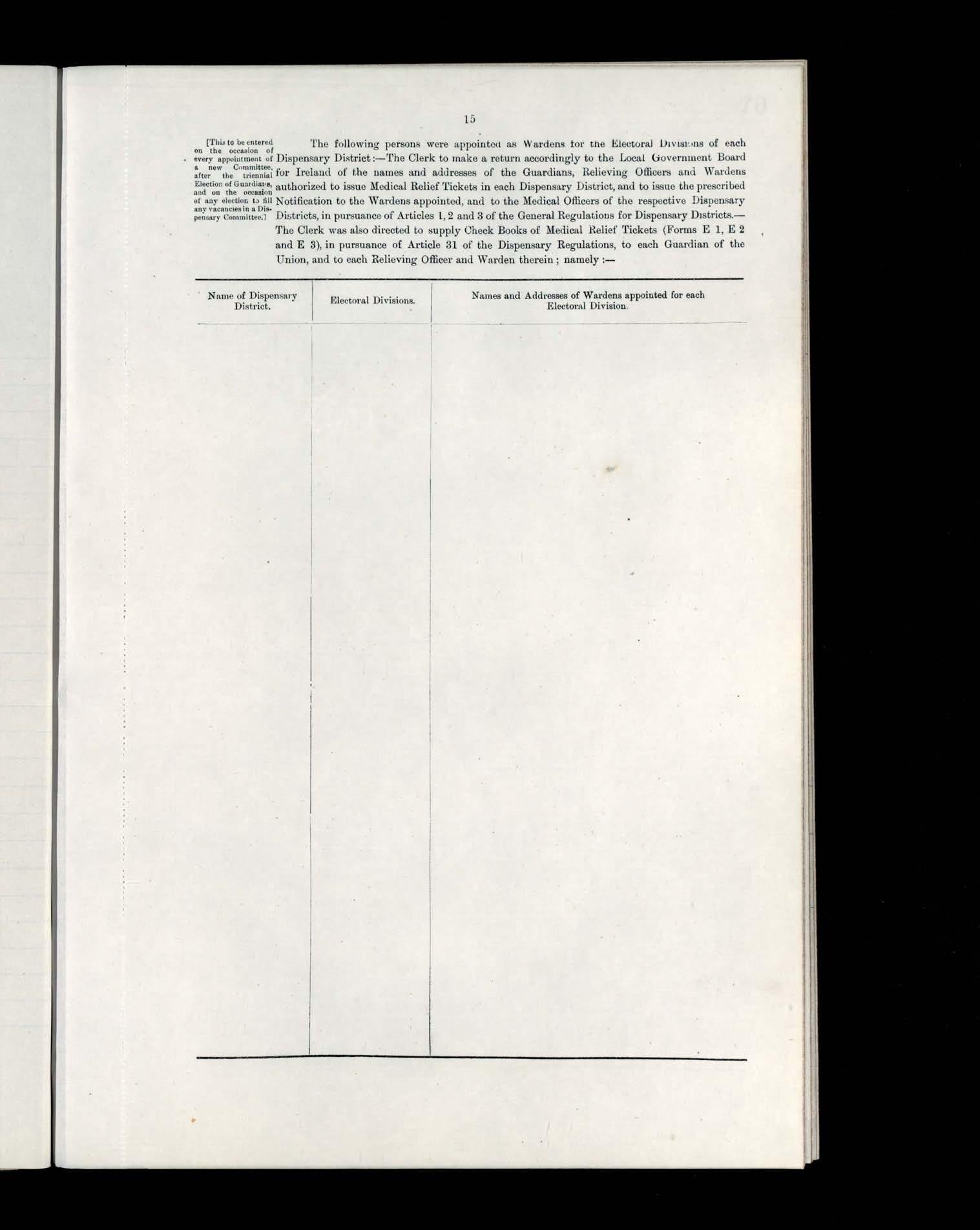 15

[This to be entered on the occasion of every appointment of a new Committee, after the triennial Election of Guardians, and on the occasion of any election to fill any vacancies in a Dispensary Committee.]

The following persons were appointed as Wardens for the Electoral Divisions of each Dispensary District:—The Clerk to make a return accordingly to the Local Government Board for Ireland of the names and addresses of the Guardians, Relieving Officers and Wardens authorized to issue Medical Relief Tickets in each Dispensary District, and to issue the prescribed Notification to the Wardens appointed, and to the Medical Officers of the respective Dispensary Districts, in pursuance of Articles 1, 2 and 3 of the General Regulations for Dispensary Districts.—The Clerk was also directed to supply Check Books of Medical Relief Tickets (Forms E 1, E 2 and E 3), in pursuance of Article 31 of the Dispensary Regulations, to each Guardian of the Union, and to each Relieving Officer and Warden therein; namely:—

| Name of Dispensary District. | Electoral Divisions. | Names and Addresses of Wardens appointed for each Electoral Division. |
|---|---|---|
| | | |